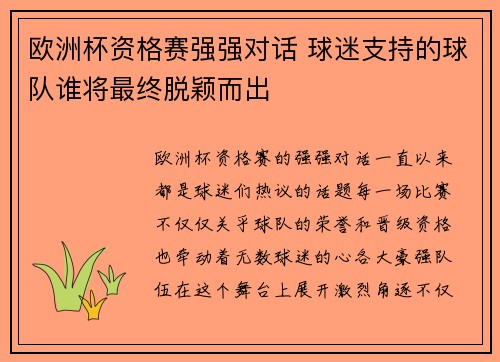 欧洲杯资格赛强强对话 球迷支持的球队谁将最终脱颖而出

欧洲杯资格赛的强强对话一直以来都是球迷们热议的话题每一场比赛不仅仅关乎球队的荣誉和晋级资格也牵动着无数球迷的心各大豪强队伍在这个舞台上展开激烈角逐不仅